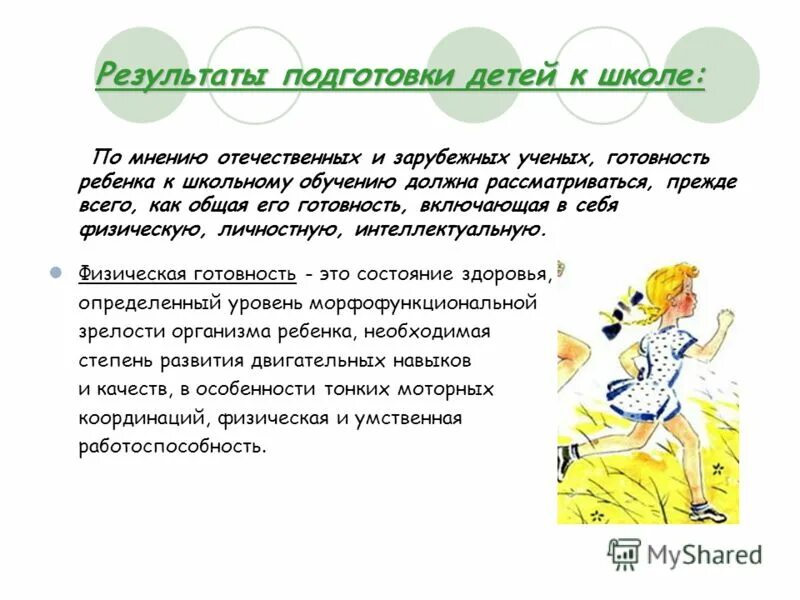 Результаты подготовки детей к школе:

По мнению отечественных и зарубежных ученых, готовность ребенка к школьному обучению должна рассматриваться, прежде всего, как общая его готовность, включающая в себя физическую, личностную, интеллектуальную.

• Физическая готовность - это состояние здоровья, определенный уровень морфофункциональной зрелости организма ребенка, необходимая степень развития двигательных навыков и качеств, в особенности тонких моторных координаций, физическая и умственная работоспособность.

MyShared